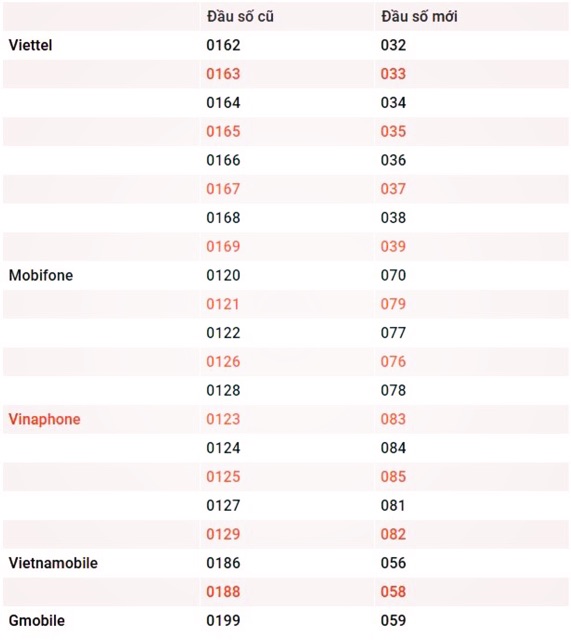 | | Đầu số cũ | Đầu số mới |
|---|---|---|
| Viettel | 0162 | 032 |
| | 0163 | 033 |
| | 0164 | 034 |
| | 0165 | 035 |
| | 0166 | 036 |
| | 0167 | 037 |
| | 0168 | 038 |
| | 0169 | 039 |
| Mobifone | 0120 | 070 |
| | 0121 | 079 |
| | 0122 | 077 |
| | 0126 | 076 |
| | 0128 | 078 |
| Vinaphone | 0123 | 083 |
| | 0124 | 084 |
| | 0125 | 085 |
| | 0127 | 081 |
| | 0129 | 082 |
| Vietnamobile | 0186 | 056 |
| | 0188 | 058 |
| Gmobile | 0199 | 059 |